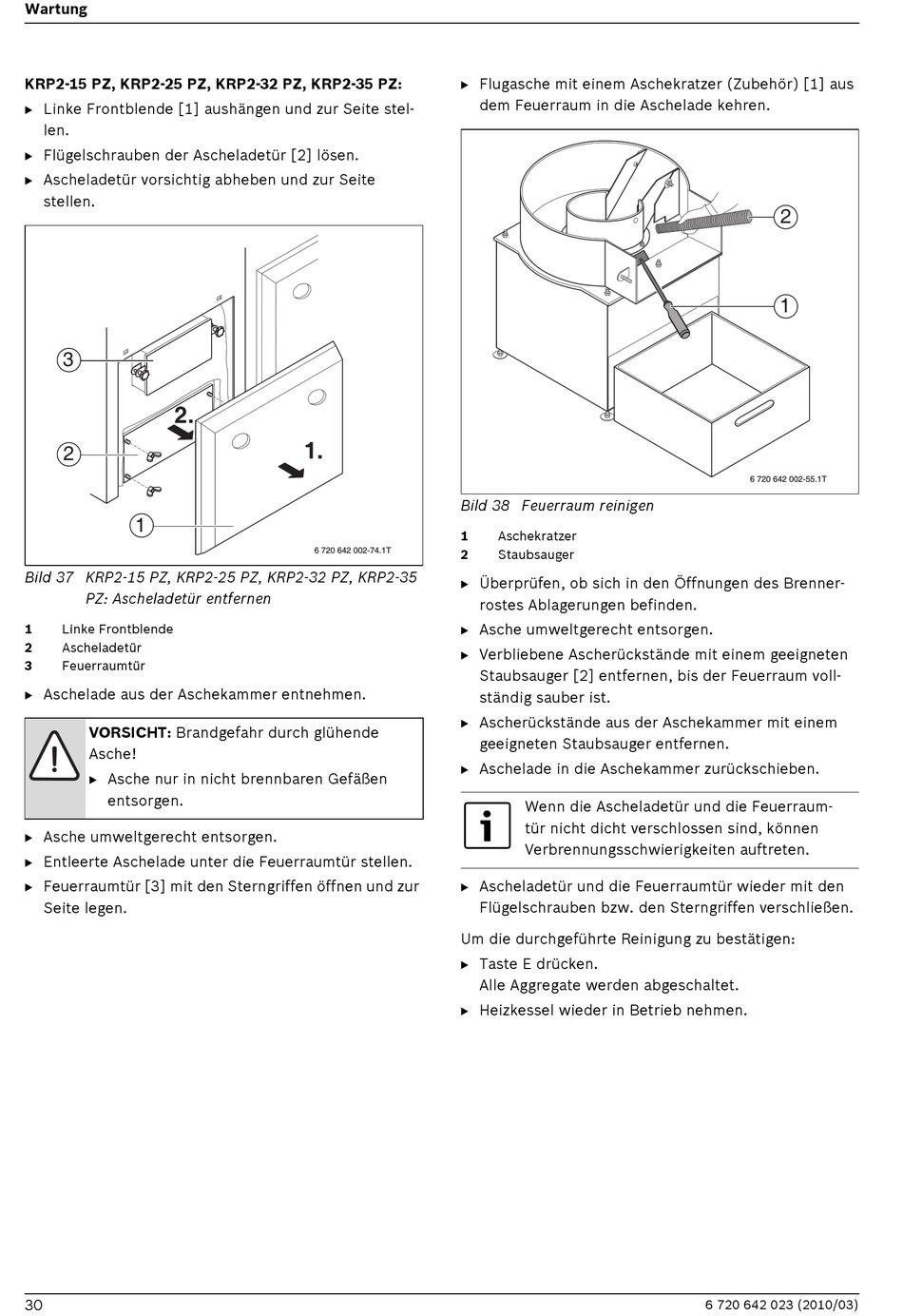 Wartung

KRP2-15 PZ, KRP2-25 PZ, KRP2-32 PZ, KRP2-35 PZ:
▶ Linke Frontblende [1] aushängen und zur Seite stellen.
▶ Flügelschrauben der Ascheladetür [2] lösen.
▶ Ascheladetür vorsichtig abheben und zur Seite stellen.

3
2.
2
1.
1
6 720 642 002-74.1T

Bild 37 KRP2-15 PZ, KRP2-25 PZ, KRP2-32 PZ, KRP2-35 PZ: Ascheladetür entfernen

1 Linke Frontblende
2 Ascheladetür
3 Feuerraumtür

▶ Aschelade aus der Aschekammer entnehmen.

VORSICHT: Brandgefahr durch glühende Asche!
▶ Asche nur in nicht brennbaren Gefäßen entsorgen.

▶ Asche umweltgerecht entsorgen.
▶ Entleerte Aschelade unter die Feuerraumtür stellen.
▶ Feuerraumtür [3] mit den Sterngriffen öffnen und zur Seite legen.

▶ Flugasche mit einem Aschekratzer (Zubehör) [1] aus dem Feuerraum in die Aschelade kehren.

2
1
6 720 642 002-55.1T

Bild 38 Feuerraum reinigen

1 Aschekratzer
2 Staubsauger

▶ Überprüfen, ob sich in den Öffnungen des Brennerrostes Ablagerungen befinden.
▶ Asche umweltgerecht entsorgen.
▶ Verbliebene Ascherückstände mit einem geeigneten Staubsauger [2] entfernen, bis der Feuerraum vollständig sauber ist.
▶ Ascherückstände aus der Aschekammer mit einem geeigneten Staubsauger entfernen.
▶ Aschelade in die Aschekammer zurückschieben.

Wenn die Ascheladetür und die Feuerraumtür nicht dicht verschlossen sind, können Verbrennungsschwierigkeiten auftreten.

▶ Ascheladetür und die Feuerraumtür wieder mit den Flügelschrauben bzw. den Sterngriffen verschließen.

Um die durchgeführte Reinigung zu bestätigen:
▶ Taste E drücken.
Alle Aggregate werden abgeschaltet.
▶ Heizkessel wieder in Betrieb nehmen.

30 6 720 642 023 (2010/03)